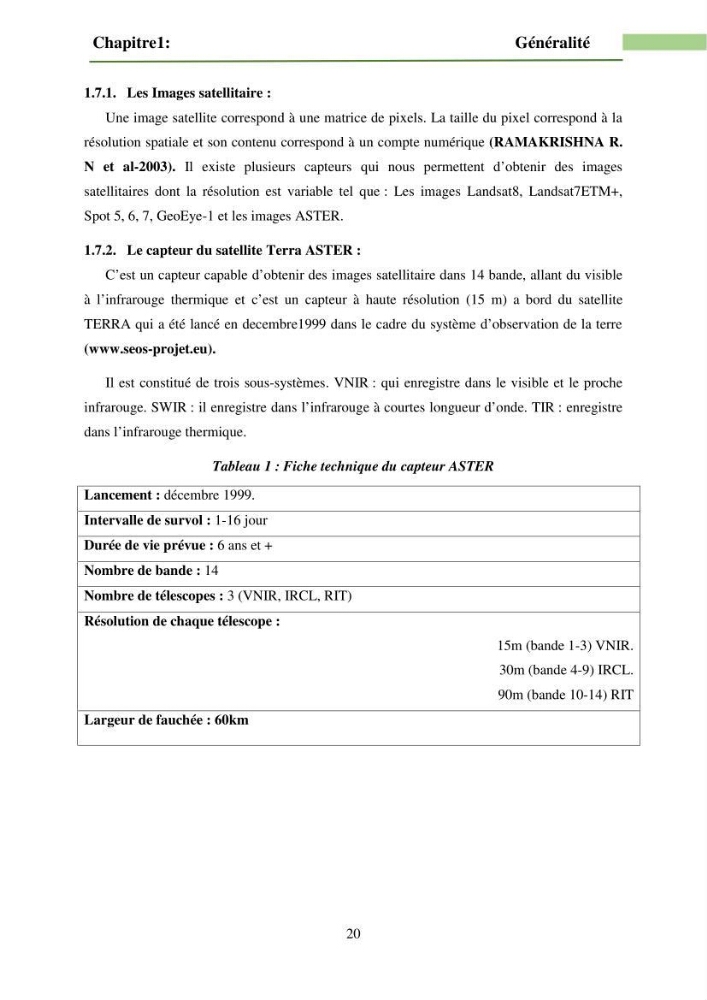 Chapitre1: Généralité

1.7.1. Les Images satellitaire :

Une image satellite correspond à une matrice de pixels. La taille du pixel correspond à la résolution spatiale et son contenu correspond à un compte numérique (RAMAKRISHNA R. N et al-2003). Il existe plusieurs capteurs qui nous permettent d'obtenir des images satellitaires dont la résolution est variable tel que : Les images Landsat8, Landsat7ETM+, Spot 5, 6, 7, GeoEye-1 et les images ASTER.

1.7.2. Le capteur du satellite Terra ASTER :

C'est un capteur capable d'obtenir des images satellitaire dans 14 bande, allant du visible à l'infrarouge thermique et c'est un capteur à haute résolution (15 m) a bord du satellite TERRA qui a été lancé en decembre1999 dans le cadre du système d'observation de la terre (www.seos-projet.eu).

Il est constitué de trois sous-systèmes. VNIR : qui enregistre dans le visible et le proche infrarouge. SWIR : il enregistre dans l'infrarouge à courtes longueur d'onde. TIR : enregistre dans l'infrarouge thermique.

Tableau 1 : Fiche technique du capteur ASTER

Lancement : décembre 1999.
Intervalle de survol : 1-16 jour
Durée de vie prévue : 6 ans et +
Nombre de bande : 14
Nombre de télescopes : 3 (VNIR, IRCL, RIT)
Résolution de chaque télescope :
15m (bande 1-3) VNIR.
30m (bande 4-9) IRCL.
90m (bande 10-14) RIT
Largeur de fauchée : 60km

20